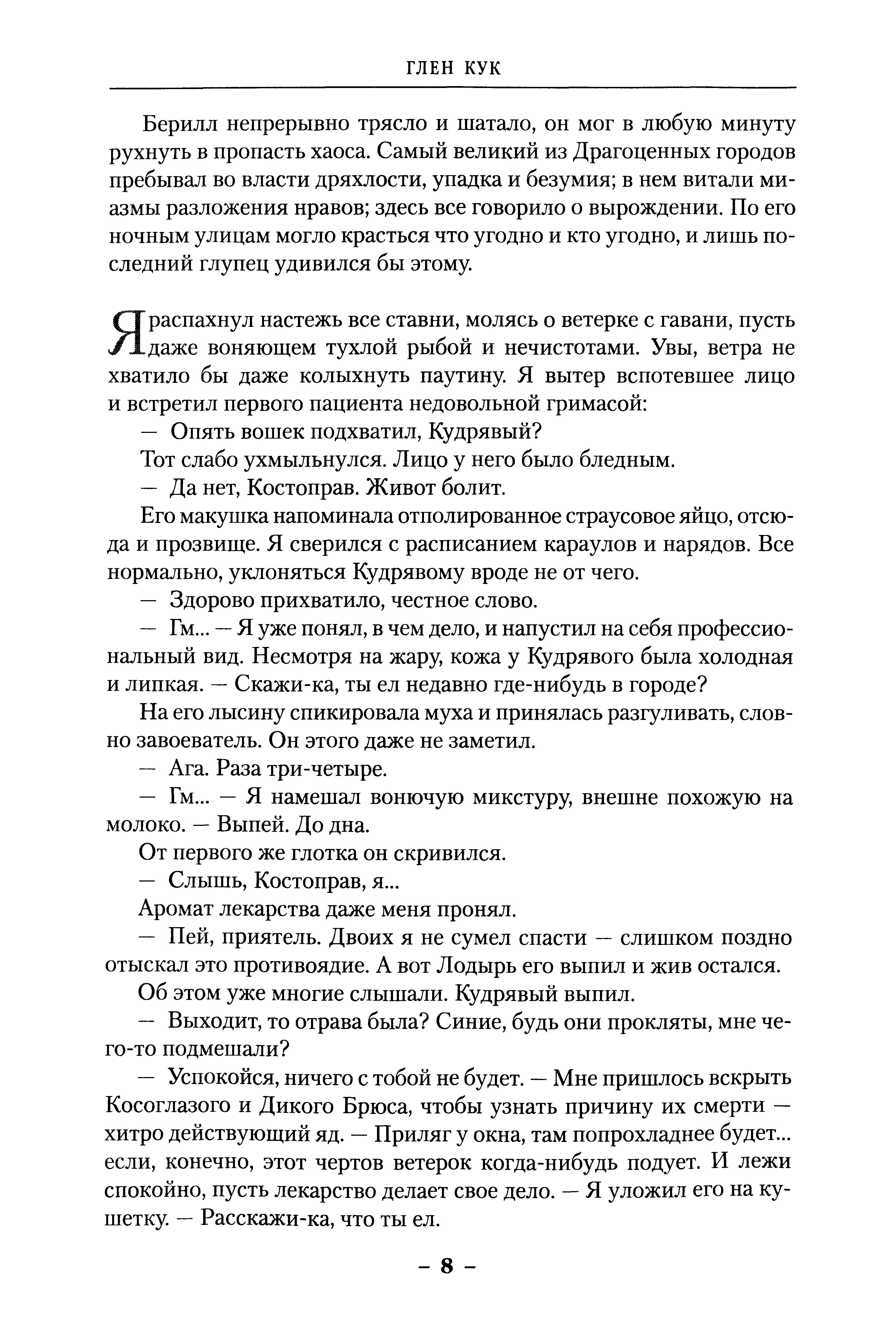 ГЛЕН КУК

Берилл непрерывно трясло и шатало, он мог в любую минуту рухнуть в пропасть хаоса. Самый великий из Драгоценных городов пребывал во власти дряхлости, упадка и безумия; в нем витали миазмы разложения нравов; здесь все говорило о вырождении. По его ночным улицам могло красться что угодно и кто угодно, и лишь последний глупец удивился бы этому.

Я распахнул настежь все ставни, молясь о ветерке с гавани, пусть даже воняющем тухлой рыбой и нечистотами. Увы, ветра не хватило бы даже колыхнуть паутину. Я вытер вспотевшее лицо и встретил первого пациента недовольной гримасой:

— Опять вошек подхватил, Кудрявый?

Тот слабо ухмыльнулся. Лицо у него было бледным.

— Да нет, Костоправ. Живот болит.

Его макушка напоминала отполированное страусовое яйцо, отсюда и прозвище. Я сверился с расписанием караулов и нарядов. Все нормально, уклоняться Кудрявому вроде не от чего.

— Здорово прихватило, честное слово.

— Гм... — Я уже понял, в чем дело, и напустил на себя профессиональный вид. Несмотря на жару, кожа у Кудрявого была холодная и липкая. — Скажи-ка, ты ел недавно где-нибудь в городе?

На его лысину спикировала муха и принялась разгуливать, словно завоеватель. Он этого даже не заметил.

— Ага. Раза три-четыре.

— Гм... — Я намешал вонючую микстуру, внешне похожую на молоко. — Выпей. До дна.

От первого же глотка он скривился.

— Слышь, Костоправ, я...

Аромат лекарства даже меня пронял.

— Пей, приятель. Двоих я не сумел спасти — слишком поздно отыскал это противоядие. А вот Лодырь его выпил и жив остался.

Об этом уже многие слышали. Кудрявый выпил.

— Выходит, то отрава была? Синие, будь они прокляты, мне чего-то подмешали?

— Успокойся, ничего с тобой не будет. — Мне пришлось вскрыть Косоглазого и Дикого Брюса, чтобы узнать причину их смерти — хитро действующий яд. — Приляг у окна, там попрохладнее будет... если, конечно, этот чертов ветерок когда-нибудь подует. И лежи спокойно, пусть лекарство делает свое дело. — Я уложил его на кушетку. — Расскажи-ка, что ты ел.

– 8 –